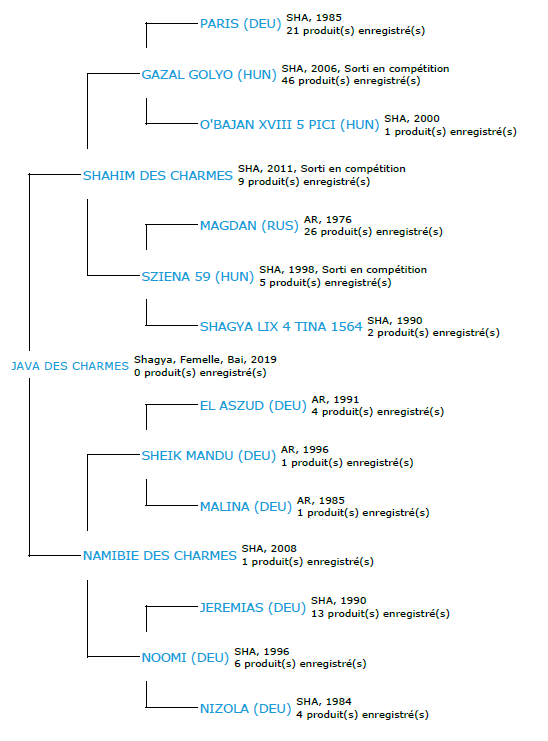 PARIS (DEU) SHA, 1985
21 produit(s) enregistré(s)

GAZAL GOLYO (HUN) SHA, 2006, Sorti en compétition
46 produit(s) enregistré(s)

O'BAJAN XVIII 5 PICI (HUN) SHA, 2000
1 produit(s) enregistré(s)

SHAHIM DES CHARMES SHA, 2011, Sorti en compétition
9 produit(s) enregistré(s)

MAGDAN (RUS) AR, 1976
26 produit(s) enregistré(s)

SZIENA 59 (HUN) SHA, 1998, Sorti en compétition
5 produit(s) enregistré(s)

SHAGYA LIX 4 TINA 1564 SHA, 1990
2 produit(s) enregistré(s)

JAVA DES CHARMES Shagya, Femelle, Bai, 2019
0 produit(s) enregistré(s)

EL ASZUD (DEU) AR, 1991
4 produit(s) enregistré(s)

SHEIK MANDU (DEU) AR, 1996
1 produit(s) enregistré(s)

MALINA (DEU) AR, 1985
1 produit(s) enregistré(s)

NAMIBIE DES CHARMES SHA, 2008
1 produit(s) enregistré(s)

JEREMIAS (DEU) SHA, 1990
13 produit(s) enregistré(s)

NOOMI (DEU) SHA, 1996
6 produit(s) enregistré(s)

NIZOLA (DEU) SHA, 1984
4 produit(s) enregistré(s)